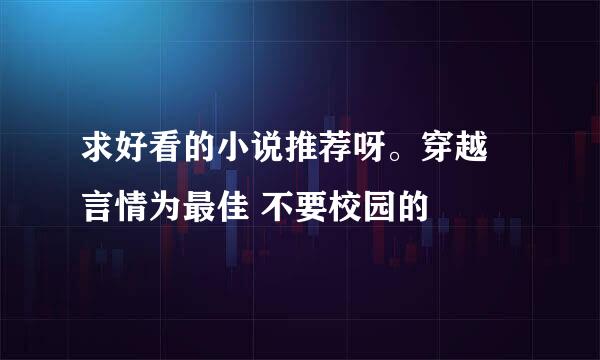 求好看的小说推荐呀。穿越言情为最佳 不要校园的